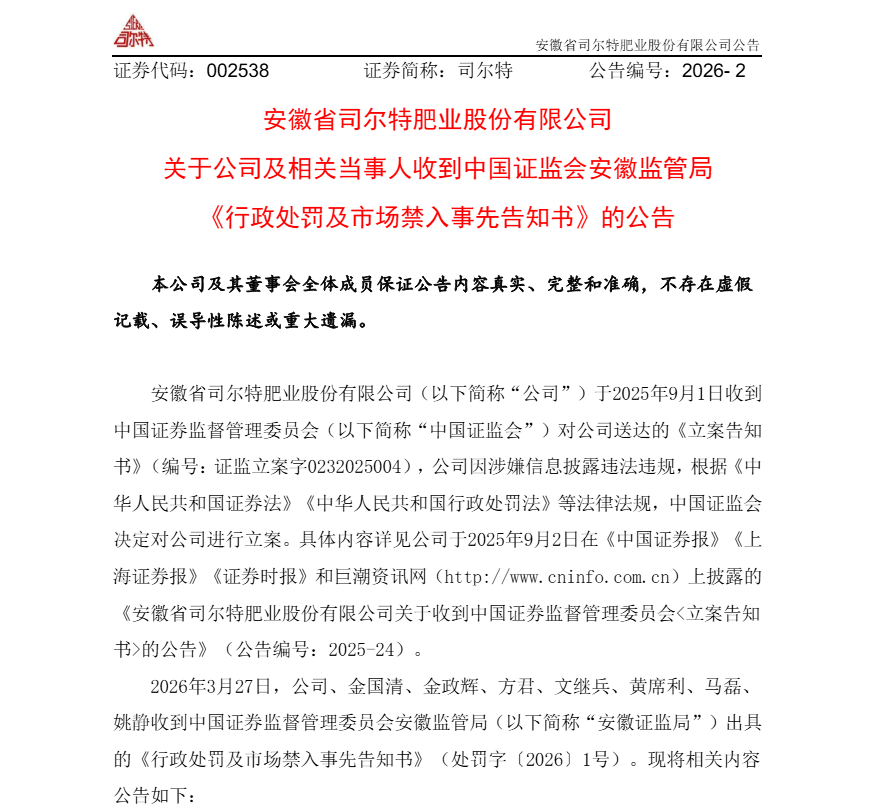 司尔特

安徽省司尔特肥业股份有限公司公告

证券代码：002538　　证券简称：司尔特　　公告编号：2026- 2

安徽省司尔特肥业股份有限公司
关于公司及相关当事人收到中国证监会安徽监管局
《行政处罚及市场禁入事先告知书》的公告

本公司及其董事会全体成员保证公告内容真实、完整和准确，不存在虚假记载、误导性陈述或重大遗漏。

安徽省司尔特肥业股份有限公司（以下简称“公司”）于2025年9月1日收到中国证券监督管理委员会（以下简称“中国证监会”）对公司送达的《立案告知书》（编号：证监立案字0232025004），公司因涉嫌信息披露违法违规，根据《中华人民共和国证券法》《中华人民共和国行政处罚法》等法律法规，中国证监会决定对公司进行立案。具体内容详见公司于2025年9月2日在《中国证券报》《上海证券报》《证券时报》和巨潮资讯网（http://www.cninfo.com.cn）上披露的《安徽省司尔特肥业股份有限公司关于收到中国证券监督管理委员会<立案告知书>的公告》（公告编号：2025-24）。

2026年3月27日，公司、金国清、金政辉、方君、文继兵、黄席利、马磊、姚静收到中国证券监督管理委员会安徽监管局（以下简称“安徽证监局”）出具的《行政处罚及市场禁入事先告知书》（处罚字〔2026〕1号）。现将相关内容公告如下：